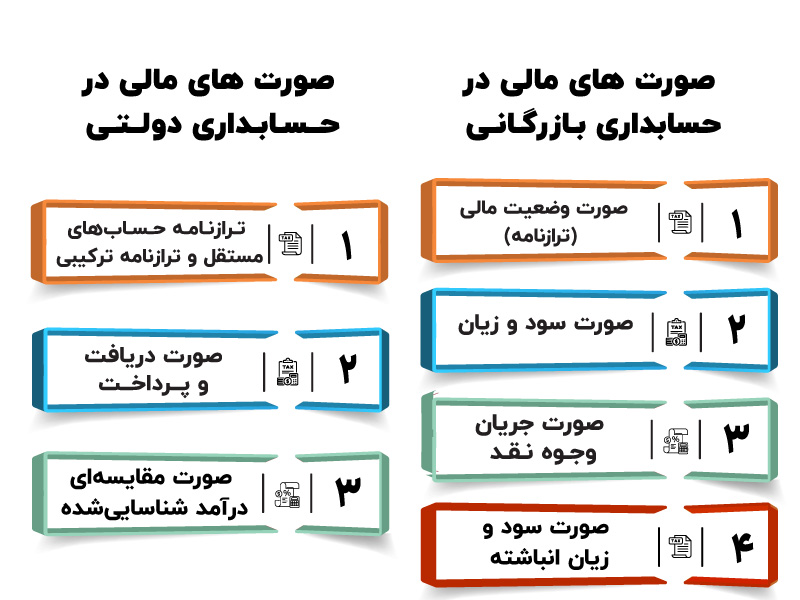 صورت های مالی در حسابداری بازرگانی

۱
صورت وضعیت مالی (ترازنامه)

۲
صورت سود و زیان

۳
صورت جریان وجوه نقد

۴
صورت سود و زیان انباشته

صورت های مالی در حسابداری دولتی

۱
ترازنامه حساب‌های مستقل و ترازنامه ترکیبی

۲
صورت دریافت و پرداخت

۳
صورت مقایسه‌ای درآمد شناسایی‌شده